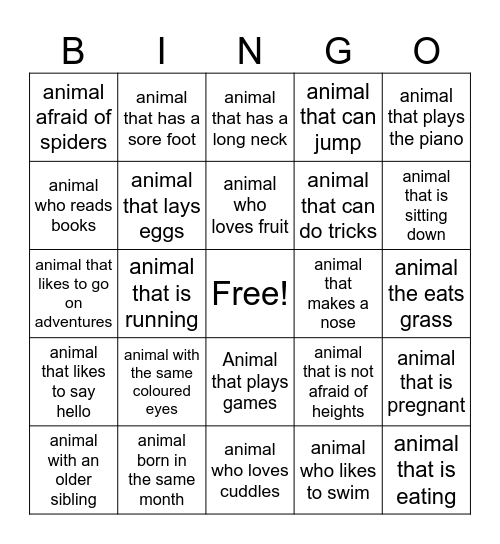 | B | I | N | G | O |
|---|---|---|---|---|
| animal afraid of spiders | animal that has a sore foot | animal that has a long neck | animal that can jump | animal that plays the piano |
| animal who reads books | animal that lays eggs | animal who loves fruit | animal that can do tricks | animal that is sitting down |
| animal that likes to go on adventures | animal that is running | Free! | animal that makes a nose | animal the eats grass |
| animal that likes to say hello | animal with the same coloured eyes | Animal that plays games | animal that is not afraid of heights | animal that is pregnant |
| animal with an older sibling | animal born in the same month | animal who loves cuddles | animal who likes to swim | animal that is eating |